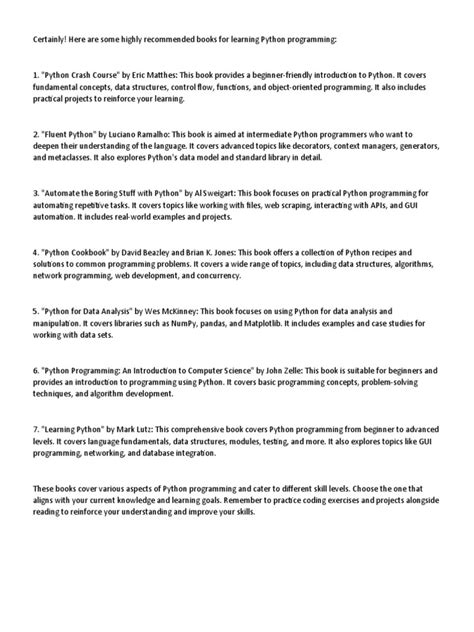 Certainly! Here are some highly recommended books for learning Python programming:

1. "Python Crash Course" by Eric Matthes: This book provides a beginner-friendly introduction to Python. It covers fundamental concepts, data structures, control flow, functions, and object-oriented programming. It also includes practical projects to reinforce your learning.

2. "Fluent Python" by Luciano Ramalho: This book is aimed at intermediate Python programmers who want to deepen their understanding of the language. It covers advanced topics like decorators, context managers, generators, and metaclasses. It also explores Python's data model and standard library in detail.

3. "Automate the Boring Stuff with Python" by Al Sweigart: This book focuses on practical Python programming for automating repetitive tasks. It covers topics like working with files, web scraping, interacting with APIs, and GUI automation. It includes real-world examples and projects.

4. "Python Cookbook" by David Beazley and Brian K. Jones: This book offers a collection of Python recipes and solutions to common programming problems. It covers a wide range of topics, including data structures, algorithms, network programming, web development, and concurrency.

5. "Python for Data Analysis" by Wes McKinney: This book focuses on using Python for data analysis and manipulation. It covers libraries such as NumPy, pandas, and Matplotlib. It includes examples and case studies for working with data sets.

6. "Python Programming: An Introduction to Computer Science" by John Zelle: This book is suitable for beginners and provides an introduction to programming using Python. It covers basic programming concepts, problem-solving techniques, and algorithm development.

7. "Learning Python" by Mark Lutz: This comprehensive book covers Python programming from beginner to advanced levels. It covers language fundamentals, data structures, modules, testing, and more. It also explores topics like GUI programming, networking, and database integration.

These books cover various aspects of Python programming and cater to different skill levels. Choose the one that aligns with your current knowledge and learning goals. Remember to practice coding exercises and projects alongside reading to reinforce your understanding and improve your skills.